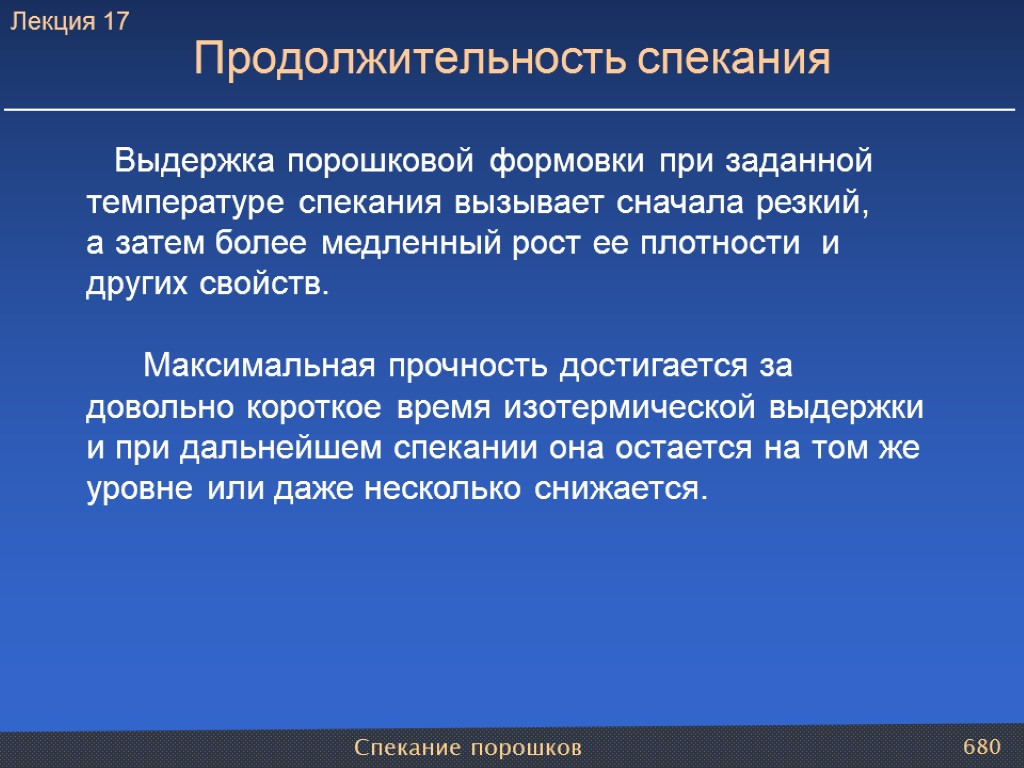 Лекция 17

Продолжительность спекания

Выдержка порошковой формовки при заданной температуре спекания вызывает сначала резкий, а затем более медленный рост ее плотности и других свойств.

Максимальная прочность достигается за довольно короткое время изотермической выдержки и при дальнейшем спекании она остается на том же уровне или даже несколько снижается.

Спекание порошков

680